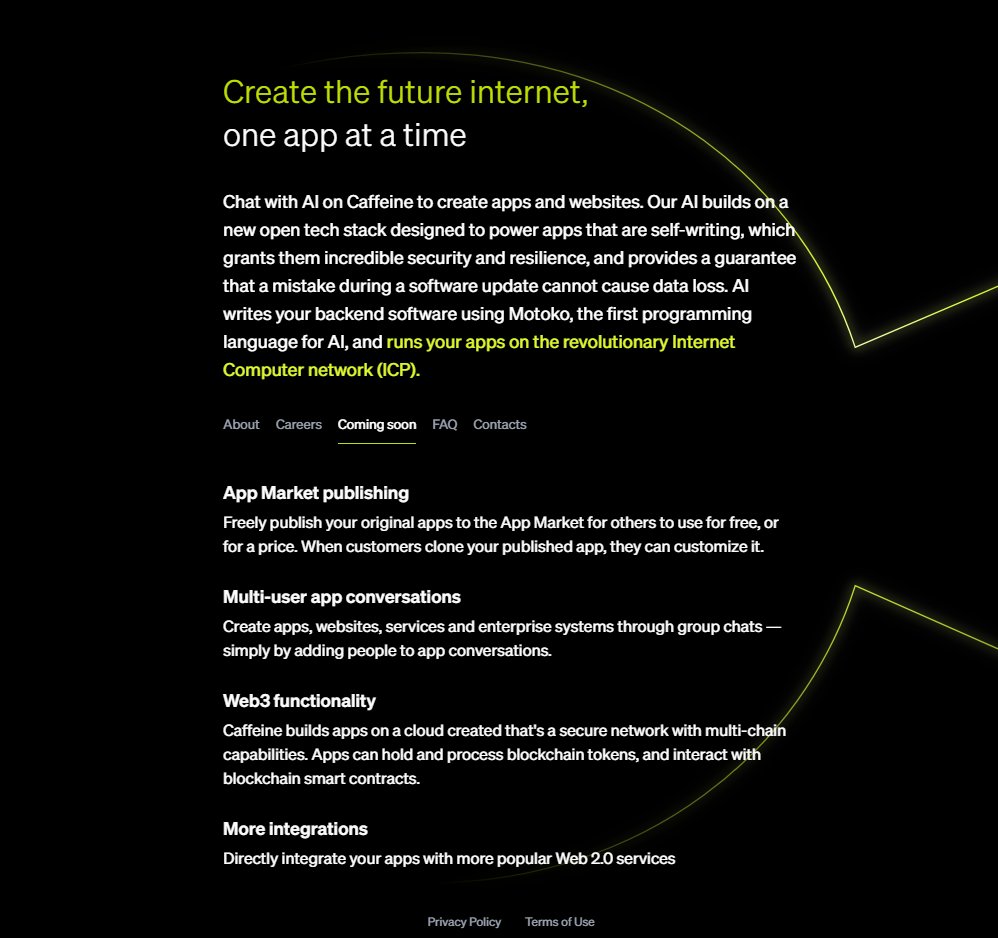 Create the future internet,
one app at a time

Chat with AI on Caffeine to create apps and websites. Our AI builds on a new open tech stack designed to power apps that are self-writing, which grants them incredible security and resilience, and provides a guarantee that a mistake during a software update cannot cause data loss. AI writes your backend software using Motoko, the first programming language for AI, and runs your apps on the revolutionary Internet Computer network (ICP).

About Careers Coming soon FAQ Contacts

App Market publishing
Freely publish your original apps to the App Market for others to use for free, or for a price. When customers clone your published app, they can customize it.

Multi-user app conversations
Create apps, websites, services and enterprise systems through group chats — simply by adding people to app conversations.

Web3 functionality
Caffeine builds apps on a cloud created that's a secure network with multi-chain capabilities. Apps can hold and process blockchain tokens, and interact with blockchain smart contracts.

More integrations
Directly integrate your apps with more popular Web 2.0 services

Privacy Policy Terms of Use